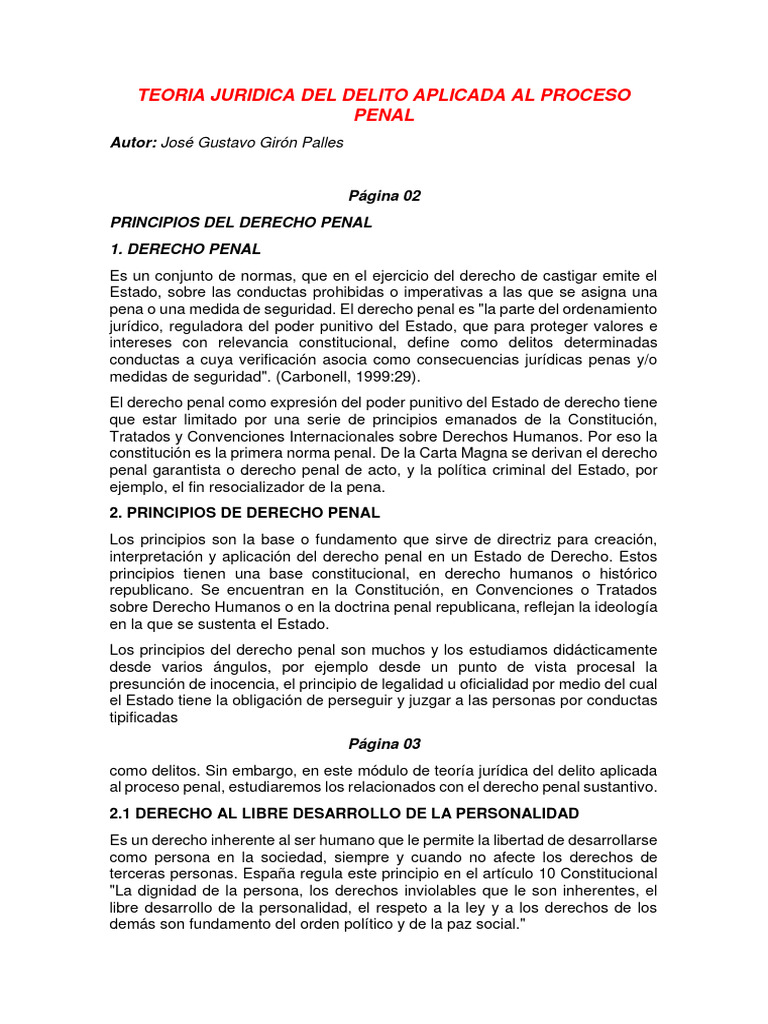 TEORIA JURIDICA DEL DELITO APLICADA AL PROCESO PENAL

Autor: José Gustavo Girón Palles

Página 02

PRINCIPIOS DEL DERECHO PENAL

1. DERECHO PENAL

Es un conjunto de normas, que en el ejercicio del derecho de castigar emite el Estado, sobre las conductas prohibidas o imperativas a las que se asigna una pena o una medida de seguridad. El derecho penal es "la parte del ordenamiento jurídico, reguladora del poder punitivo del Estado, que para proteger valores e intereses con relevancia constitucional, define como delitos determinadas conductas a cuya verificación asocia como consecuencias jurídicas penas y/o medidas de seguridad". (Carbonell, 1999:29).

El derecho penal como expresión del poder punitivo del Estado de derecho tiene que estar limitado por una serie de principios emanados de la Constitución, Tratados y Convenciones Internacionales sobre Derechos Humanos. Por eso la constitución es la primera norma penal. De la Carta Magna se derivan el derecho penal garantista o derecho penal de acto, y la política criminal del Estado, por ejemplo, el fin resocializador de la pena.

2. PRINCIPIOS DE DERECHO PENAL

Los principios son la base o fundamento que sirve de directriz para creación, interpretación y aplicación del derecho penal en un Estado de Derecho. Estos principios tienen una base constitucional, en derecho humanos o histórico republicano. Se encuentran en la Constitución, en Convenciones o Tratados sobre Derecho Humanos o en la doctrina penal republicana, reflejan la ideología en la que se sustenta el Estado.

Los principios del derecho penal son muchos y los estudiamos didácticamente desde varios ángulos, por ejemplo desde un punto de vista procesal la presunción de inocencia, el principio de legalidad u oficialidad por medio del cual el Estado tiene la obligación de perseguir y juzgar a las personas por conductas tipificadas

Página 03

como delitos. Sin embargo, en este módulo de teoría jurídica del delito aplicada al proceso penal, estudiaremos los relacionados con el derecho penal sustantivo.

2.1 DERECHO AL LIBRE DESARROLLO DE LA PERSONALIDAD

Es un derecho inherente al ser humano que le permite la libertad de desarrollarse como persona en la sociedad, siempre y cuando no afecte los derechos de terceras personas. España regula este principio en el artículo 10 Constitucional "La dignidad de la persona, los derechos inviolables que le son inherentes, el libre desarrollo de la personalidad, el respeto a la ley y a los derechos de los demás son fundamento del orden político y de la paz social."